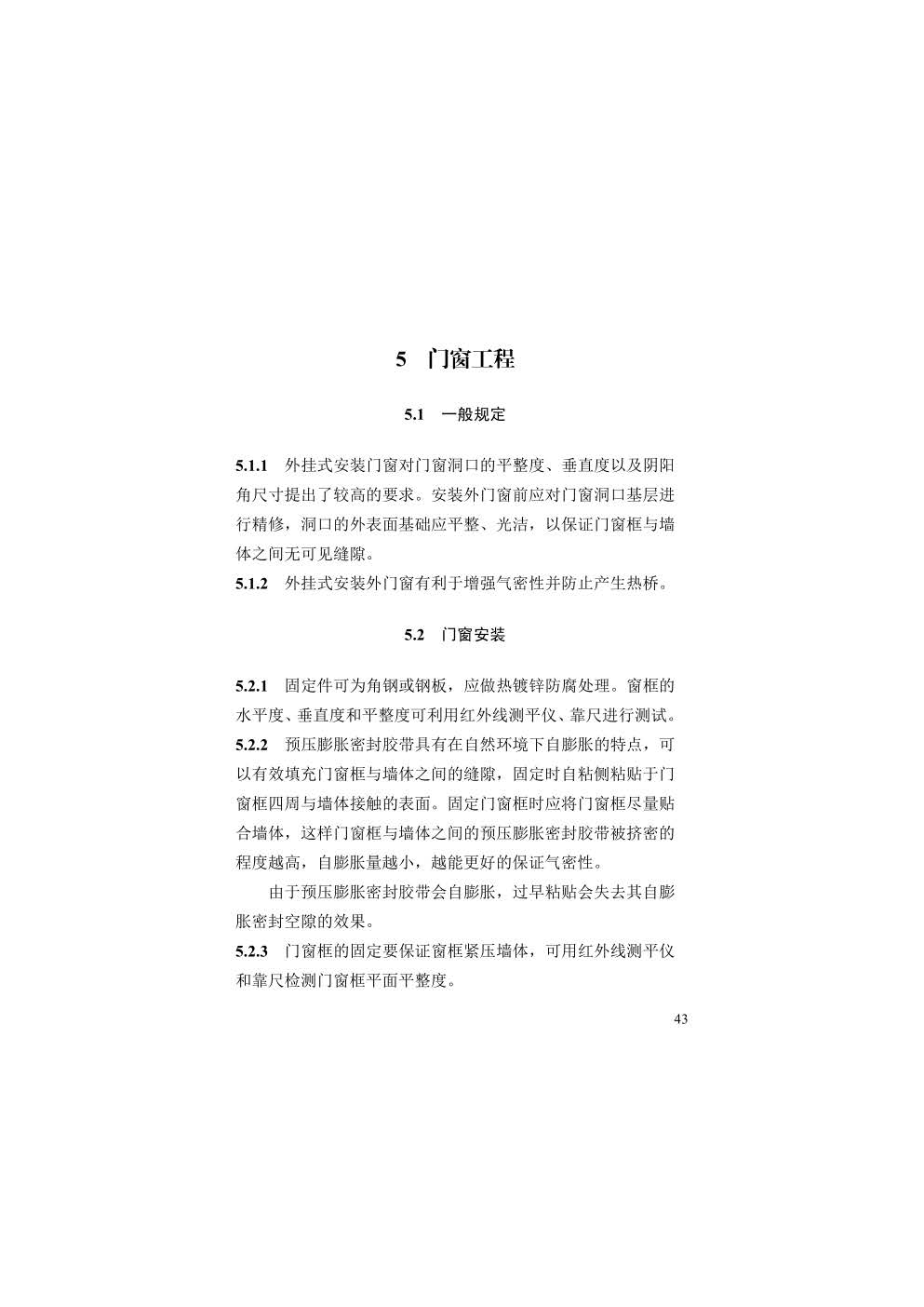 5　门窗工程

5.1　一般规定

5.1.1　外挂式安装门窗对门窗洞口的平整度、垂直度以及阴阳角尺寸提出了较高的要求。安装外门窗前应对门窗洞口基层进行精修，洞口的外表面基础应平整、光洁，以保证门窗框与墙体之间无可见缝隙。
5.1.2　外挂式安装外门窗有利于增强气密性并防止产生热桥。

5.2　门窗安装

5.2.1　固定件可为角钢或钢板，应做热镀锌防腐处理。窗框的水平度、垂直度和平整度可利用红外线测平仪、靠尺进行测试。
5.2.2　预压膨胀密封胶带具有在自然环境下自膨胀的特点，可以有效填充门窗框与墙体之间的缝隙，固定时自粘侧粘贴于门窗框四周与墙体接触的表面。固定门窗框时应将门窗框尽量贴合墙体，这样门窗框与墙体之间的预压膨胀密封胶带被挤密的程度越高，自膨胀量越小，越能更好的保证气密性。

由于预压膨胀密封胶带会自膨胀，过早粘贴会失去其自膨胀密封空隙的效果。
5.2.3　门窗框的固定要保证窗框紧压墙体，可用红外线测平仪和靠尺检测门窗框平面平整度。

43